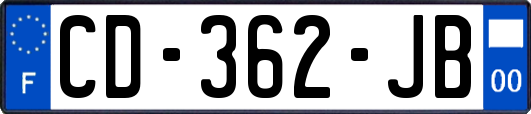 F

CD-362-JB

00